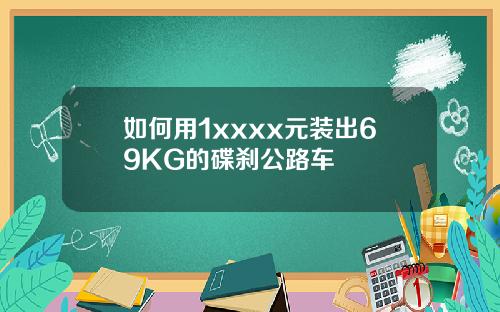 如何用1xxxx元装出69KG的碟刹公路车

1